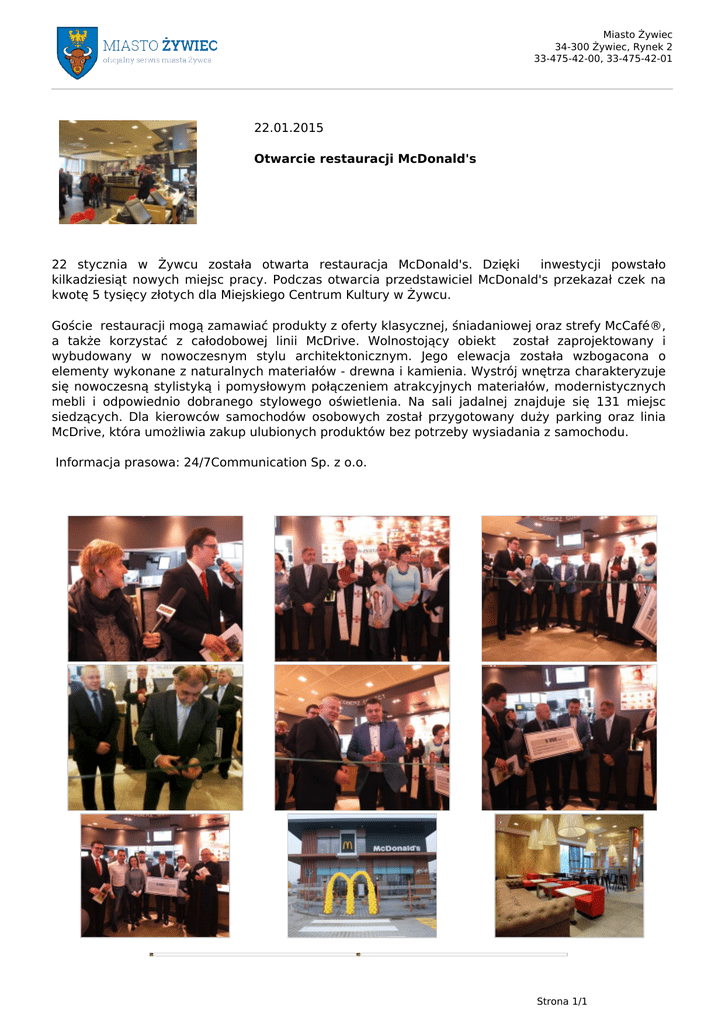 MIASTO ŻYWIEC
oficjalny serwis miasta Żywca

Miasto Żywiec
34-300 Żywiec, Rynek 2
33-475-42-00, 33-475-42-01

22.01.2015

Otwarcie restauracji McDonald's

22 stycznia w Żywcu została otwarta restauracja McDonald's. Dzięki inwestycji powstało kilkadziesiąt nowych miejsc pracy. Podczas otwarcia przedstawiciel McDonald's przekazał czek na kwotę 5 tysięcy złotych dla Miejskiego Centrum Kultury w Żywcu.

Goście restauracji mogą zamawiać produkty z oferty klasycznej, śniadaniowej oraz strefy McCafé®, a także korzystać z całodobowej linii McDrive. Wolnostojący obiekt został zaprojektowany i wybudowany w nowoczesnym stylu architektonicznym. Jego elewacja została wzbogacona o elementy wykonane z naturalnych materiałów - drewna i kamienia. Wystrój wnętrza charakteryzuje się nowoczesną stylistyką i pomysłowym połączeniem atrakcyjnych materiałów, modernistycznych mebli i odpowiednio dobranego stylowego oświetlenia. Na sali jadalnej znajduje się 131 miejsc siedzących. Dla kierowców samochodów osobowych został przygotowany duży parking oraz linia McDrive, która umożliwia zakup ulubionych produktów bez potrzeby wysiadania z samochodu.

Informacja prasowa: 24/7Communication Sp. z o.o.

McDonald's

Strona 1/1